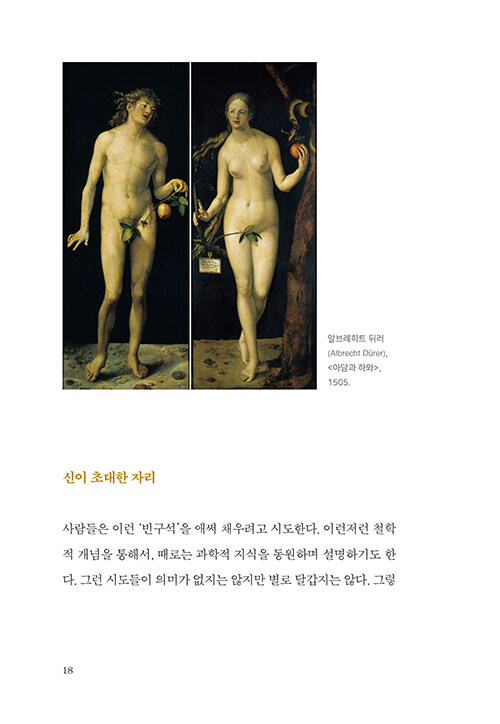 알브레히트 뒤러 (Albrecht Dürer), <아담과 하와>, 1505.

신이 초대한 자리

사람들은 이런 '빈구석'을 애써 채우려고 시도한다. 이런저런 철학적 개념을 통해서, 때로는 과학적 지식을 동원하며 설명하기도 한다. 그런 시도들이 의미가 없지는 않지만 별로 달갑지는 않다. 그렇

18